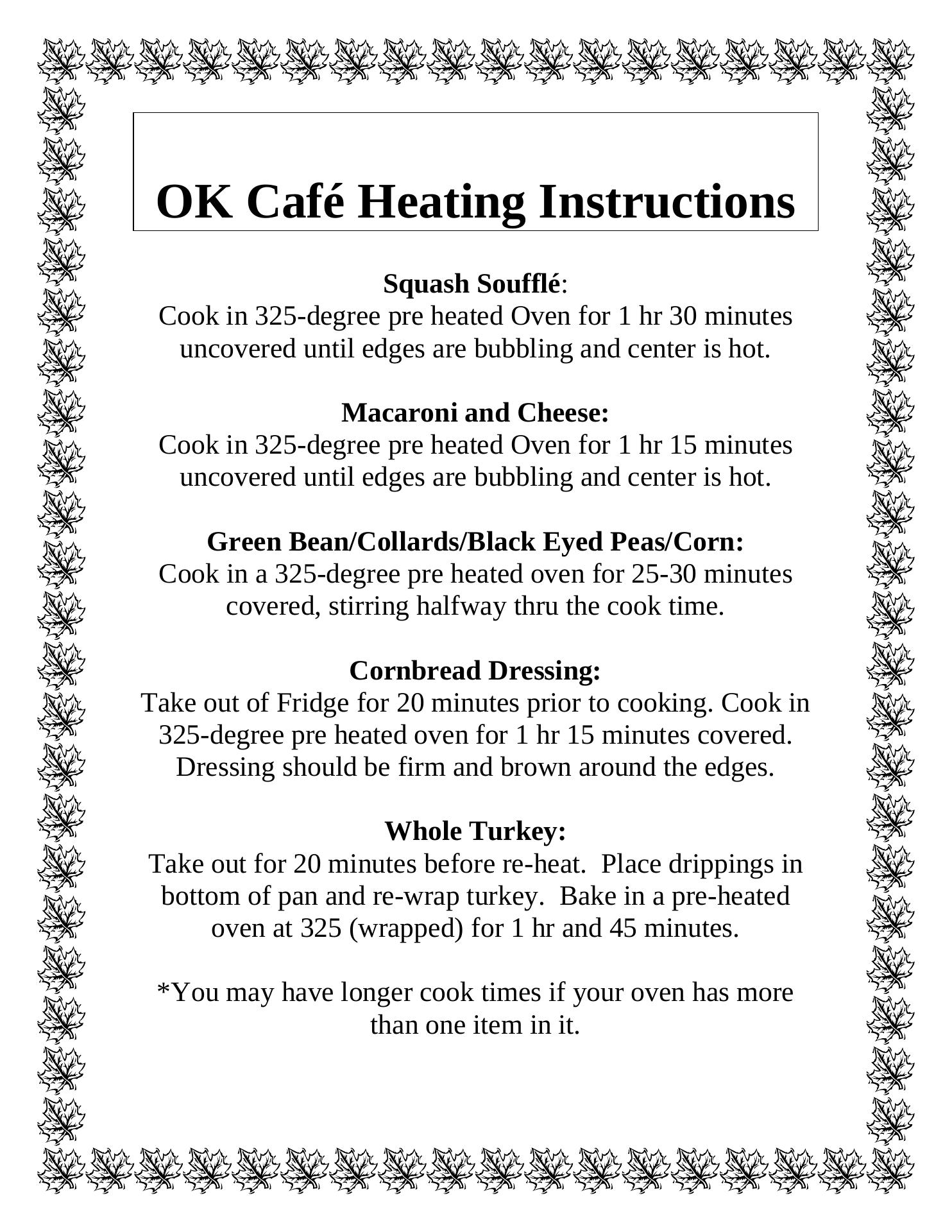 OK Café Heating Instructions

Squash Soufflé:
Cook in 325-degree pre heated Oven for 1 hr 30 minutes uncovered until edges are bubbling and center is hot.

Macaroni and Cheese:
Cook in 325-degree pre heated Oven for 1 hr 15 minutes uncovered until edges are bubbling and center is hot.

Green Bean/Collards/Black Eyed Peas/Corn:
Cook in a 325-degree pre heated oven for 25-30 minutes covered, stirring halfway thru the cook time.

Cornbread Dressing:
Take out of Fridge for 20 minutes prior to cooking. Cook in 325-degree pre heated oven for 1 hr 15 minutes covered. Dressing should be firm and brown around the edges.

Whole Turkey:
Take out for 20 minutes before re-heat. Place drippings in bottom of pan and re-wrap turkey. Bake in a pre-heated oven at 325 (wrapped) for 1 hr and 45 minutes.

*You may have longer cook times if your oven has more than one item in it.